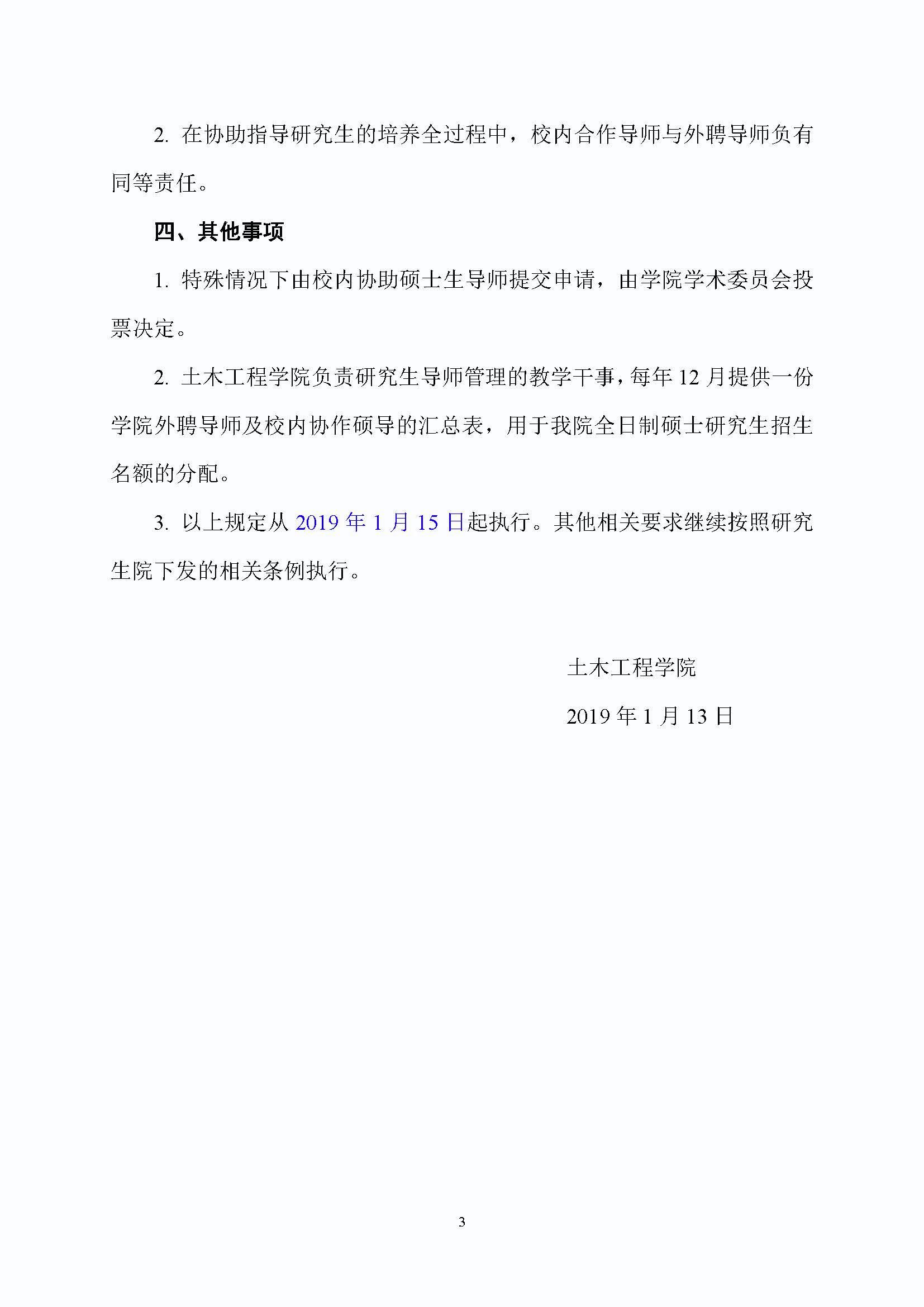 2. 在协助指导研究生的培养全过程中，校内合作导师与外聘导师负有同等责任。

四、其他事项

1. 特殊情况下由校内协助硕士生导师提交申请，由学院学术委员会投票决定。

2. 土木工程学院负责研究生导师管理的教学干事，每年 12 月提供一份学院外聘导师及校内协作硕导的汇总表，用于我院全日制硕士研究生招生名额的分配。

3. 以上规定从 2019 年 1 月 15 日起执行。其他相关要求继续按照研究生院下发的相关条例执行。

土木工程学院

2019 年 1 月 13 日

3